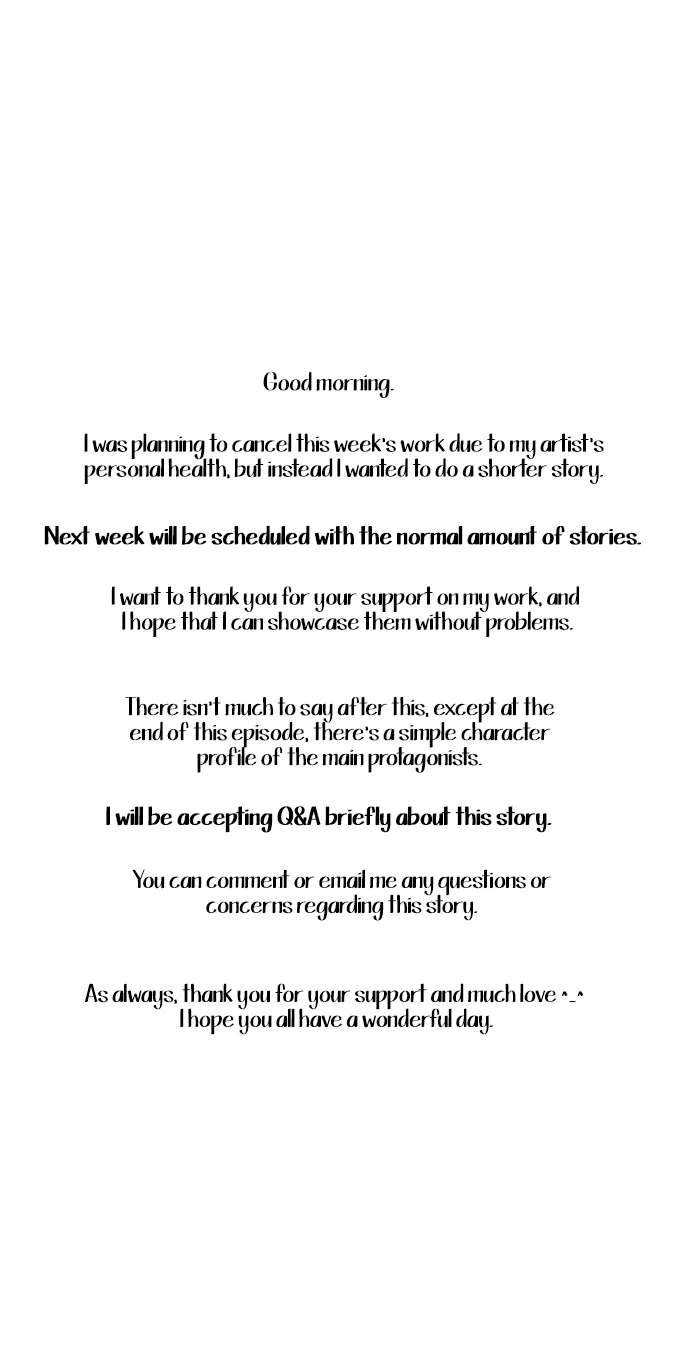 Good morning.

I was planning to cancel this week's work due to my artist's personal health, but instead I wanted to do a shorter story.

Next week will be scheduled with the normal amount of stories.

I want to thank you for your support on my work, and I hope that I can showcase them without problems.

There isn't much to say after this, except at the end of this episode, there's a simple character profile of the main protagonists.

I will be accepting Q&A briefly about this story.

You can comment or email me any questions or concerns regarding this story.

As always, thank you for your support and much love ^_^
I hope you all have a wonderful day.